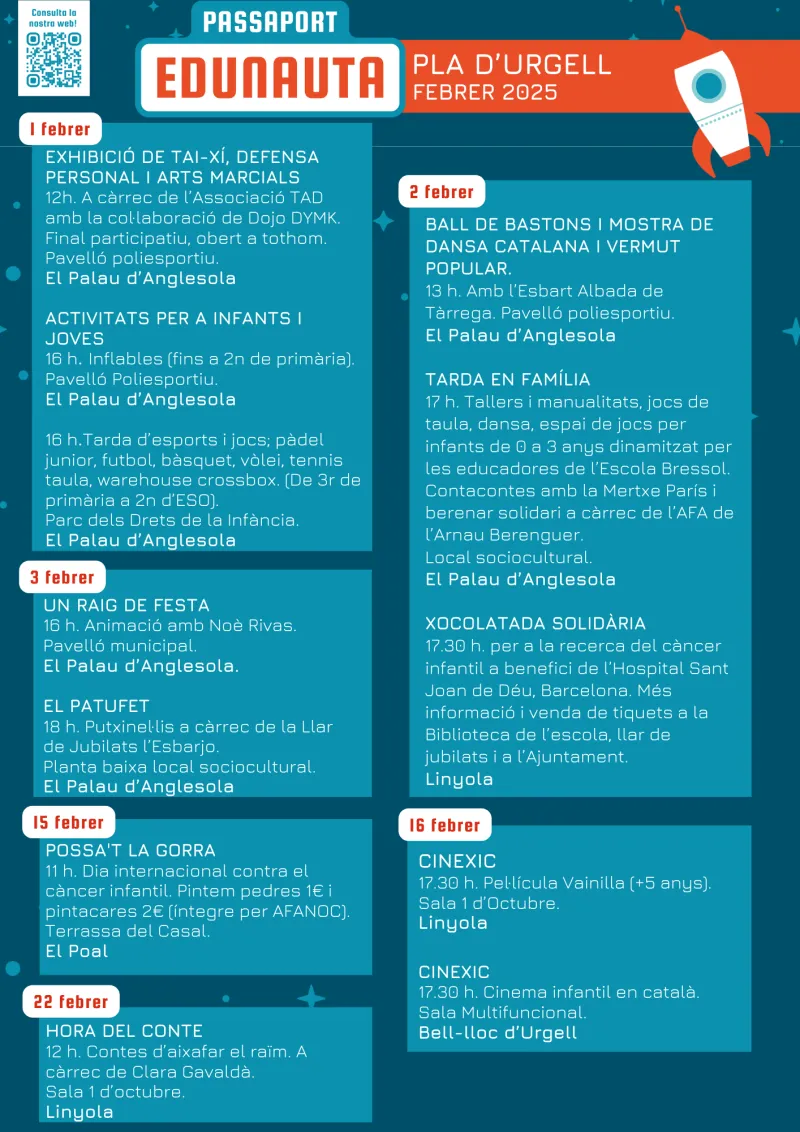 Consulta la nostra web!

PASSAPORT
EDUNAUTA
PLA D'URGELL
FEBRER 2025

1 febrer

EXHIBICIÓ DE TAI-XÍ, DEFENSA PERSONAL I ARTS MARCIALS
12h. A càrrec de l'Associació TAD amb la col·laboració de Dojo DYMK. Final participatiu, obert a tothom. Pavelló poliesportiu.
El Palau d'Anglesola

ACTIVITATS PER A INFANTS I JOVES
16 h. Inflables (fins a 2n de primària). Pavelló Poliesportiu.
El Palau d'Anglesola

16 h.Tarda d'esports i jocs; pàdel junior, futbol, bàsquet, vòlei, tennis taula, warehouse crossbox. (De 3r de primària a 2n d'ESO).
Parc dels Drets de la Infància.
El Palau d'Anglesola

3 febrer

UN RAIG DE FESTA
16 h. Animació amb Noè Rivas. Pavelló municipal.
El Palau d'Anglesola.

EL PATUFET
18 h. Putxinel·lis a càrrec de la Llar de Jubilats l'Esbarjo.
Planta baixa local sociocultural.
El Palau d'Anglesola

15 febrer

POSSA'T LA GORRA
11 h. Dia internacional contra el càncer infantil. Pintem pedres 1€ i pintacares 2€ (íntegre per AFANOC).
Terrassa del Casal.
El Poal

22 febrer

HORA DEL CONTE
12 h. Contes d'aixafar el raïm. A càrrec de Clara Gavaldà.
Sala 1 d'octubre.
Linyola

2 febrer

BALL DE BASTONS I MOSTRA DE DANSA CATALANA I VERMUT POPULAR.
13 h. Amb l'Esbart Albada de Tàrrega. Pavelló poliesportiu.
El Palau d'Anglesola

TARDA EN FAMÍLIA
17 h. Tallers i manualitats, jocs de taula, dansa, espai de jocs per infants de 0 a 3 anys dinamitzat per les educadores de l'Escola Bressol. Contacontes amb la Mertxe París i berenar solidari a càrrec de l'AFA de l'Arnau Berenguer.
Local sociocultural.
El Palau d'Anglesola

XOCOLATADA SOLIDÀRIA
17.30 h. per a la recerca del càncer infantil a benefici de l'Hospital Sant Joan de Déu, Barcelona. Més informació i venda de tiquets a la Biblioteca de l'escola, llar de jubilats i a l'Ajuntament.
Linyola

16 febrer

CINEXIC
17.30 h. Pel·lícula Vainilla (+5 anys).
Sala 1 d'Octubre.
Linyola

CINEXIC
17.30 h. Cinema infantil en català.
Sala Multifuncional.
Bell-lloc d'Urgell